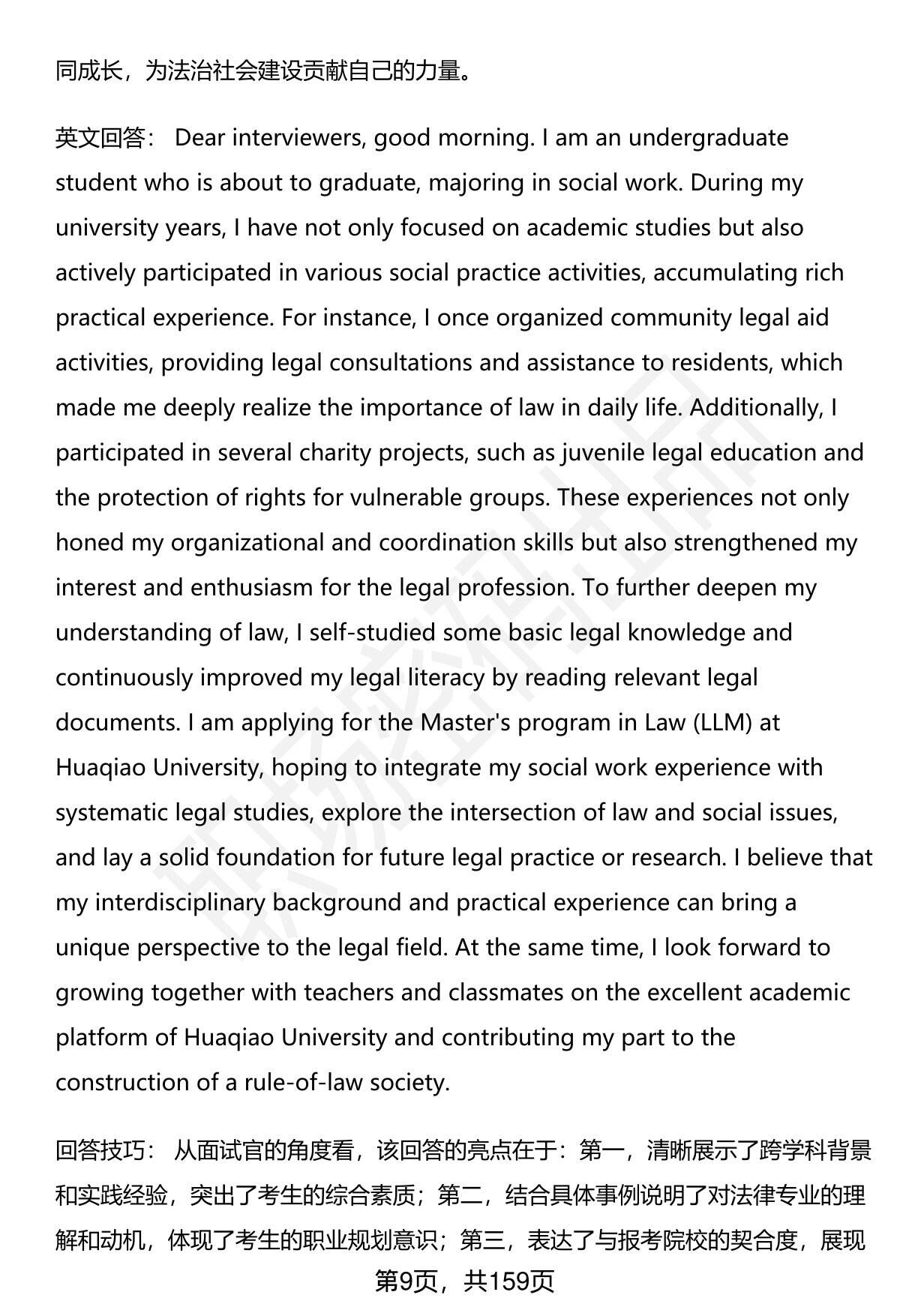 同成长，为法治社会建设贡献自己的力量。

英文回答： Dear interviewers, good morning. I am an undergraduate student who is about to graduate, majoring in social work. During my university years, I have not only focused on academic studies but also actively participated in various social practice activities, accumulating rich practical experience. For instance, I once organized community legal aid activities, providing legal consultations and assistance to residents, which made me deeply realize the importance of law in daily life. Additionally, I participated in several charity projects, such as juvenile legal education and the protection of rights for vulnerable groups. These experiences not only honed my organizational and coordination skills but also strengthened my interest and enthusiasm for the legal profession. To further deepen my understanding of law, I self-studied some basic legal knowledge and continuously improved my legal literacy by reading relevant legal documents. I am applying for the Master's program in Law (LLM) at Huaqiao University, hoping to integrate my social work experience with systematic legal studies, explore the intersection of law and social issues, and lay a solid foundation for future legal practice or research. I believe that my interdisciplinary background and practical experience can bring a unique perspective to the legal field. At the same time, I look forward to growing together with teachers and classmates on the excellent academic platform of Huaqiao University and contributing my part to the construction of a rule-of-law society.

回答技巧： 从面试官的角度看，该回答的亮点在于：第一，清晰展示了跨学科背景和实践经验，突出了考生的综合素质；第二，结合具体事例说明了对法律专业的理解和动机，体现了考生的职业规划意识；第三，表达了与报考院校的契合度，展现

第9页，共159页